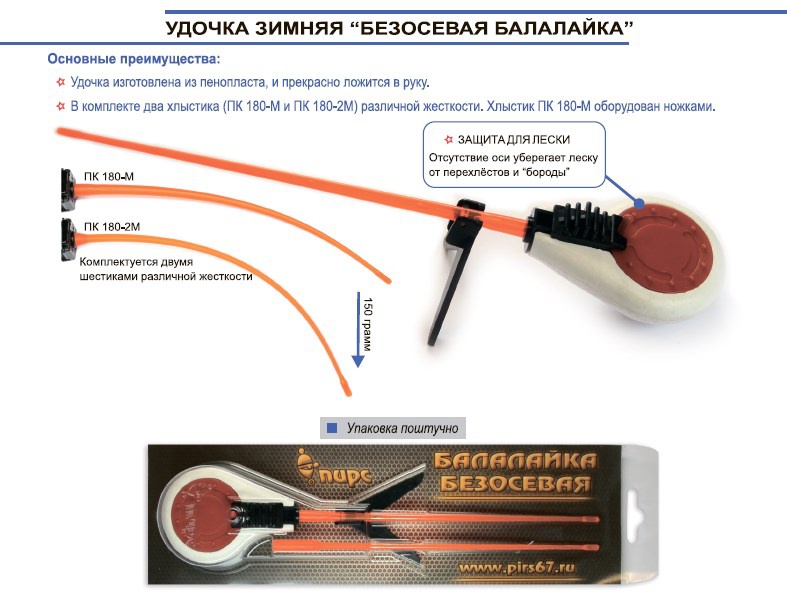 УДОЧКА ЗИМНЯЯ “БЕЗОСЕВАЯ БАЛАЛАЙКА”

Основные преимущества:

Удочка изготовлена из пенопласта, и прекрасно ложится в руку.

В комплекте два хлыстика (ПК 180-М и ПК 180-2М) различной жесткости. Хлыстик ПК 180-М оборудован ножками.

ЗАЩИТА ДЛЯ ЛЕСКИ
Отсутствие оси уберегает леску от перехлёстов и “бороды”

ПК 180-М

ПК 180-2М

Комплектуется двумя шестиками различной жесткости

150 грамм

Упаковка поштучно

пирс

БАЛАЛАЙКА БЕЗОСЕВАЯ

www.pirs67.ru